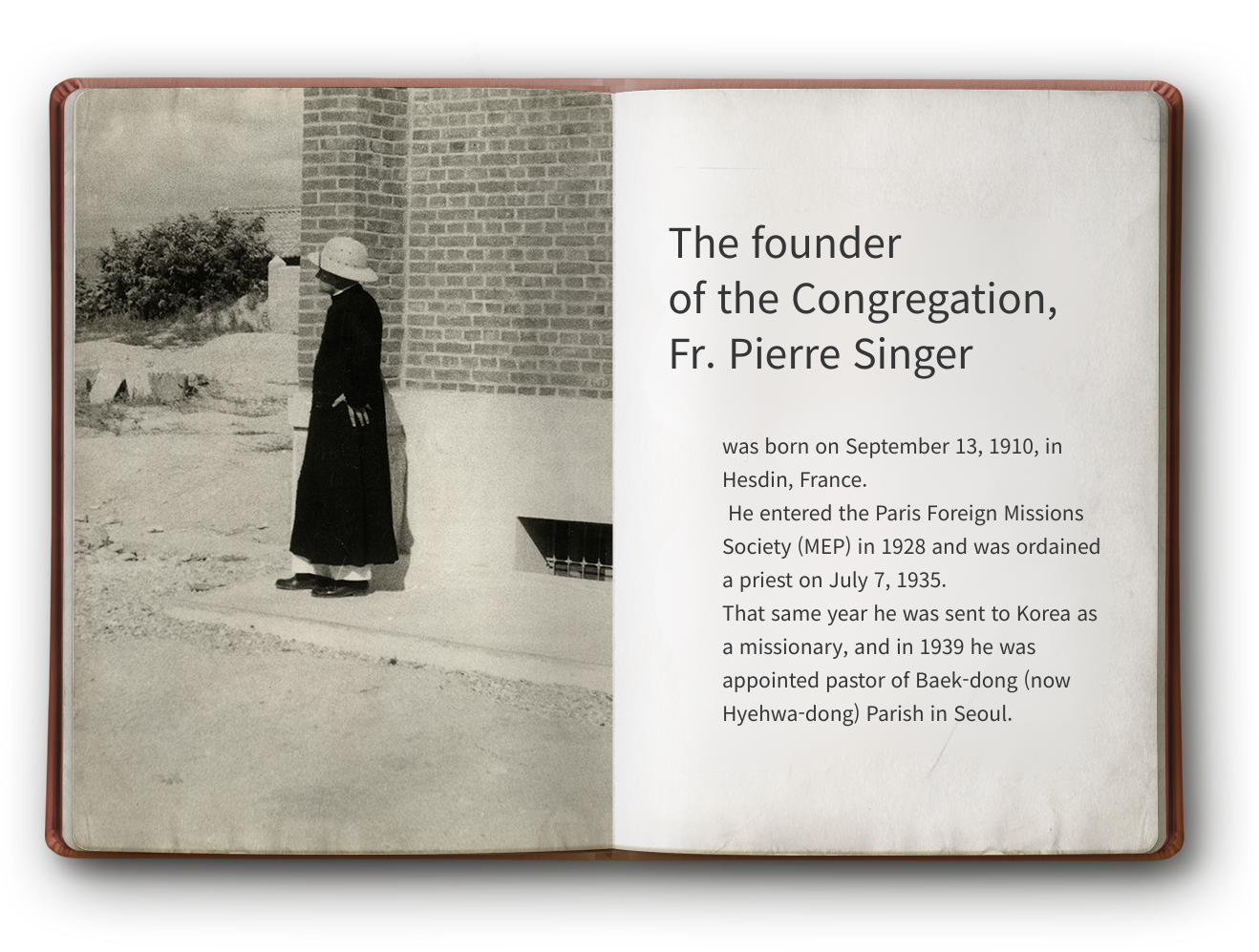 The founder
of the Congregation,
Fr. Pierre Singer

was born on September 13, 1910, in Hesdin, France.

He entered the Paris Foreign Missions Society (MEP) in 1928 and was ordained a priest on July 7, 1935.

That same year he was sent to Korea as a missionary, and in 1939 he was appointed pastor of Baek-dong (now Hyehwa-dong) Parish in Seoul.